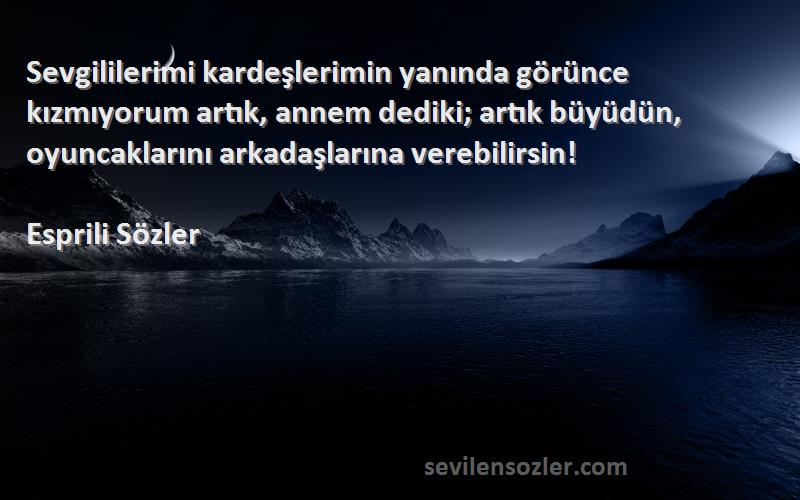 Sevgililerimi kardeşlerimin yanında görünce kızmıyorum artık, annem dediki; artık büyüdün, oyuncaklarını arkadaşlarına verebilirsin!

Esprili Sözler

sevilensozler.com